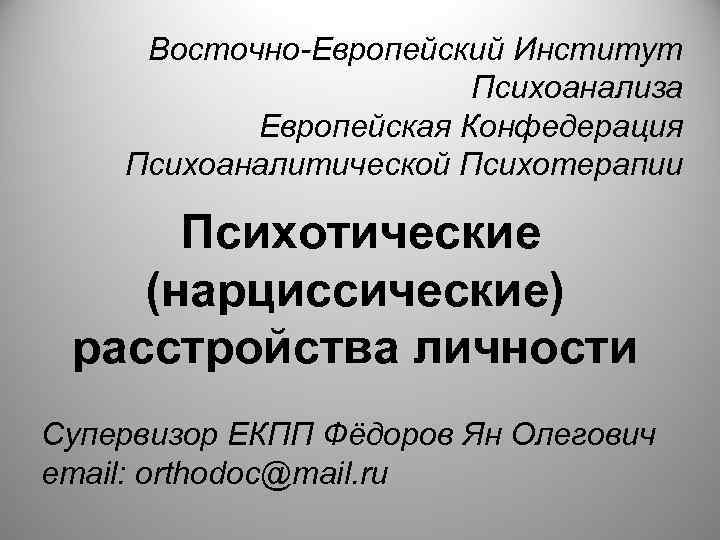 Восточно-Европейский Институт Психоанализа
Европейская Конфедерация Психоаналитической Психотерапии

Психотические (нарциссические) расстройства личности

Супервизор ЕКПП Фёдоров Ян Олегович
email: orthodoc@mail.ru